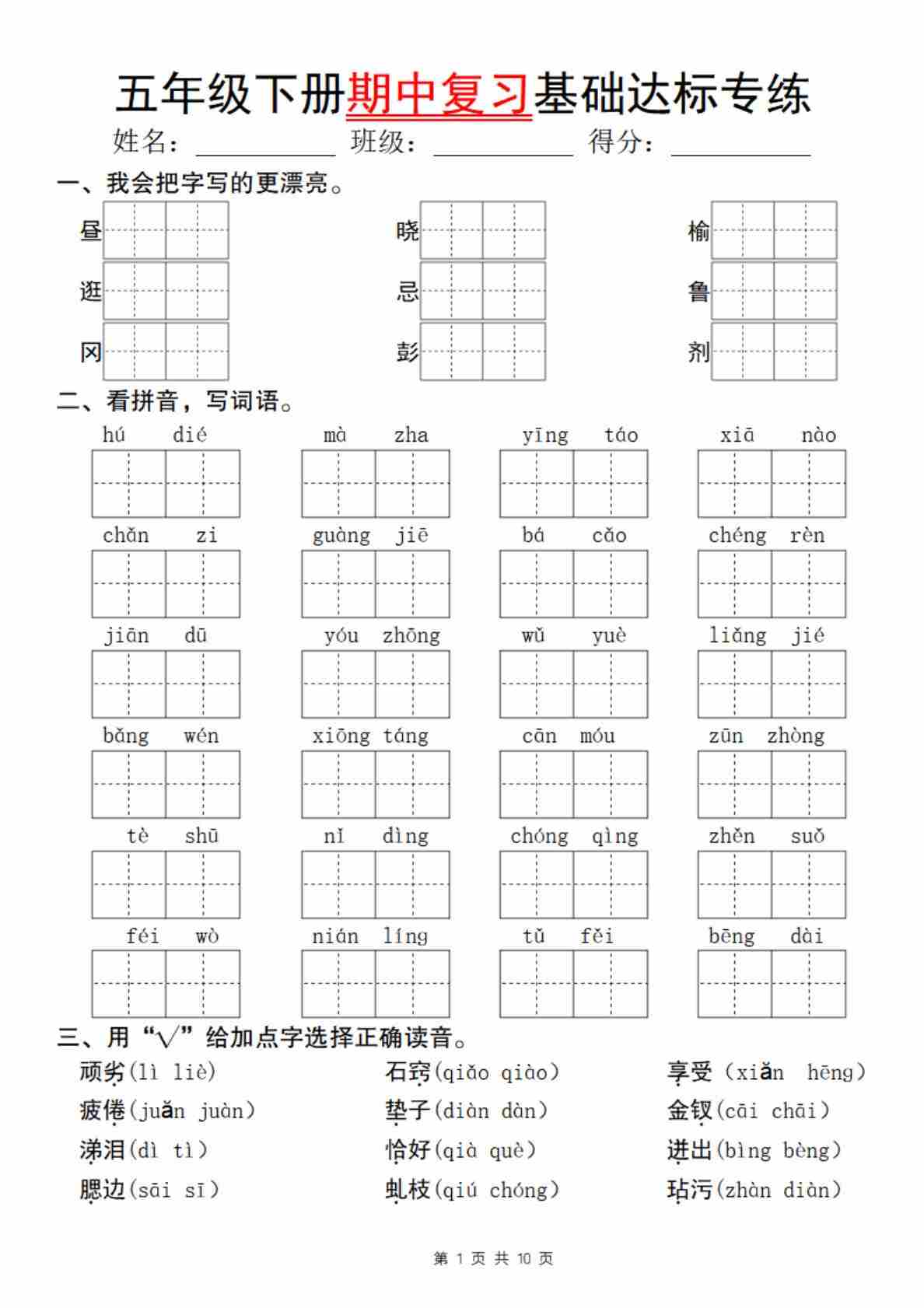 五年级下册期中复习基础达标专练

姓名：__________ 班级：__________ 得分：__________

一、我会把字写的更漂亮。

昼　　晓　　榆

逛　　忌　　鲁

冈　　彭　　剂

二、看拼音，写词语。

hú dié　　mà zha　　yīng táo　　xiā nào

chǎn zi　　guàng jiē　　bá cǎo　　chéng rèn

jiān dū　　yóu zhōng　　wǔ yuè　　liǎng jié

bǎng wén　　xiōng táng　　cān móu　　zūn zhòng

tè shū　　nǐ dìng　　chóng qìng　　zhěn suǒ

féi wò　　nián líng　　tǔ fěi　　bēng dài

三、用“√”给加点字选择正确读音。

顽劣(lì liè)　　石窍(qiǎo qiào)　　享受（xiǎn hēng）

疲倦(juǎn juàn)　　垫子(diàn dàn)　　金钗(cāi chāi)

涕泪(dì tì)　　恰好(qià què)　　迸出(bìng bèng)

腮边(sāi sī)　　虬枝(qiú chóng)　　玷污(zhàn diàn)

第 1 页 共 10 页